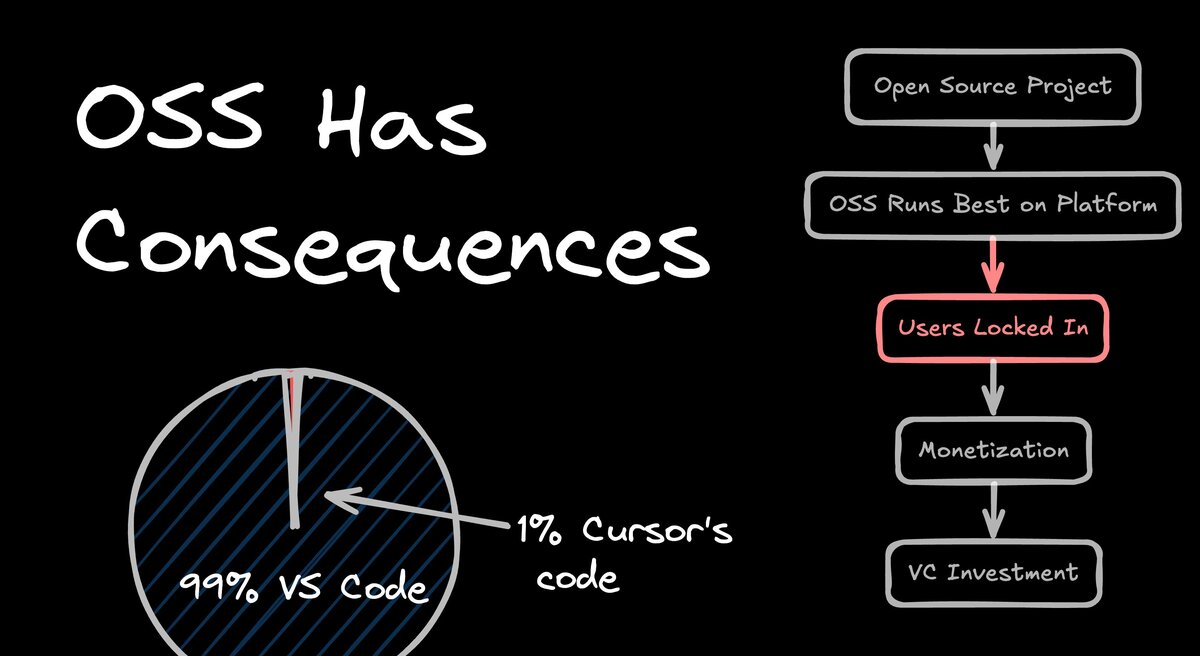 OSS Has Consequences

99% VS Code

1% Cursor's code

Open Source Project

OSS Runs Best on Platform

Users Locked In

Monetization

VC Investment